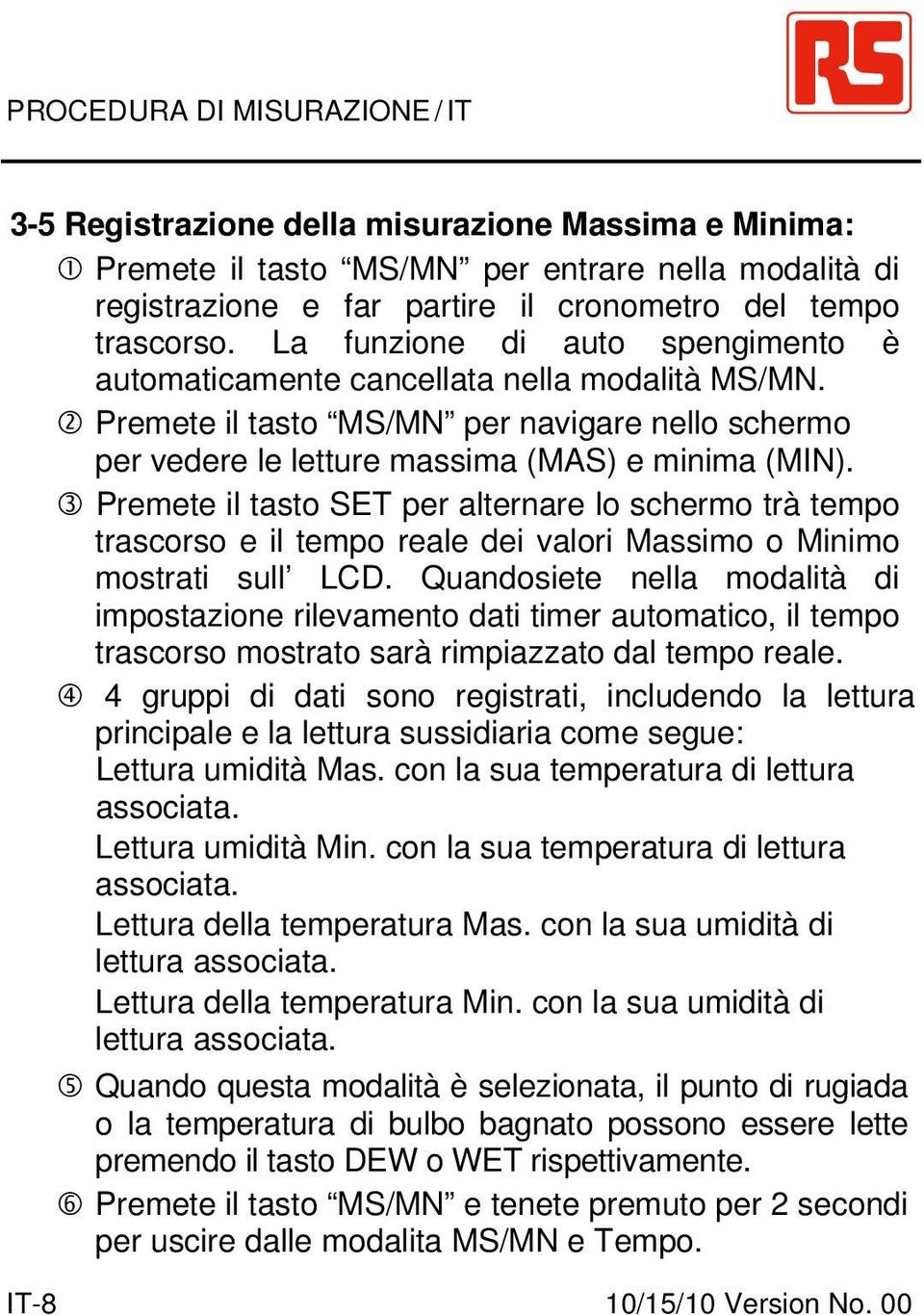 PROCEDURA DI MISURAZIONE / IT

RS

3-5 Registrazione della misurazione Massima e Minima:

① Premete il tasto “MS/MN” per entrare nella modalità di registrazione e far partire il cronometro del tempo trascorso. La funzione di auto spengimento è automaticamente cancellata nella modalità MS/MN.

② Premete il tasto “MS/MN” per navigare nello schermo per vedere le letture massima (MAS) e minima (MIN).

③ Premete il tasto SET per alternare lo schermo trà tempo trascorso e il tempo reale dei valori Massimo o Minimo mostrati sull’ LCD. Quandosiete nella modalità di impostazione rilevamento dati timer automatico, il tempo trascorso mostrato sarà rimpiazzato dal tempo reale.

④ 4 gruppi di dati sono registrati, includendo la lettura principale e la lettura sussidiaria come segue:
Lettura umidità Mas. con la sua temperatura di lettura associata.
Lettura umidità Min. con la sua temperatura di lettura associata.
Lettura della temperatura Mas. con la sua umidità di lettura associata.
Lettura della temperatura Min. con la sua umidità di lettura associata.

⑤ Quando questa modalità è selezionata, il punto di rugiada o la temperatura di bulbo bagnato possono essere lette premendo il tasto DEW o WET rispettivamente.

⑥ Premete il tasto “MS/MN” e tenete premuto per 2 secondi per uscire dalle modalita MS/MN e Tempo.

IT-8

10/15/10 Version No. 00